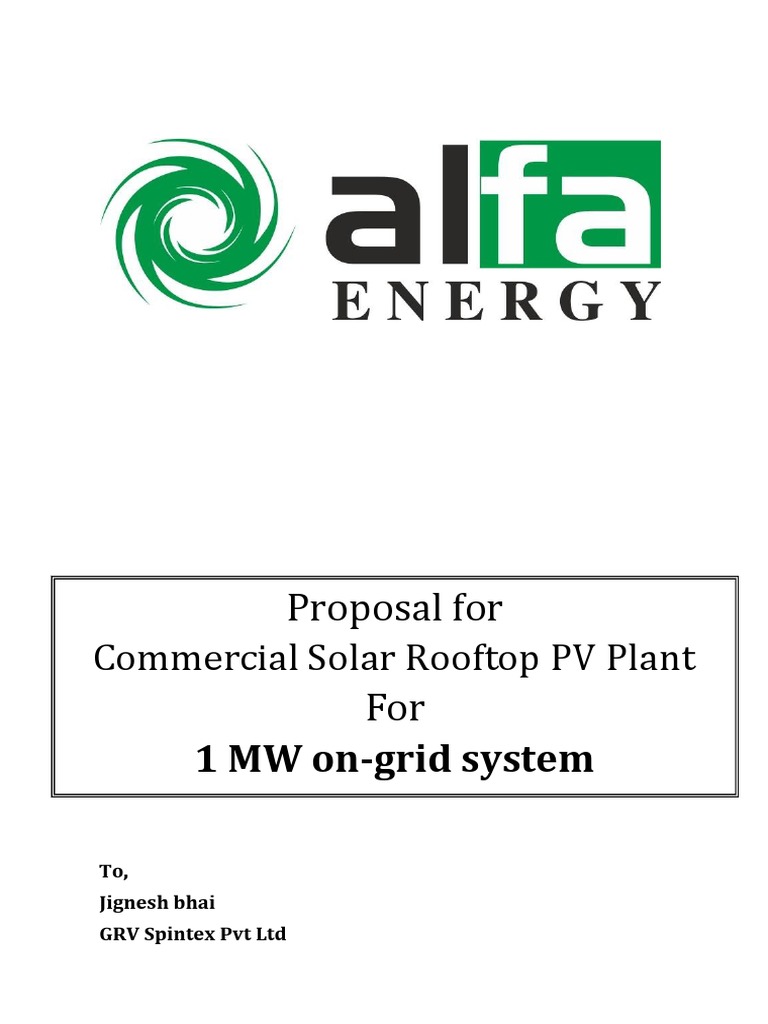 alfa
ENERGY

Proposal for
Commercial Solar Rooftop PV Plant
For
1 MW on-grid system

To,
Jignesh bhai
GRV Spintex Pvt Ltd